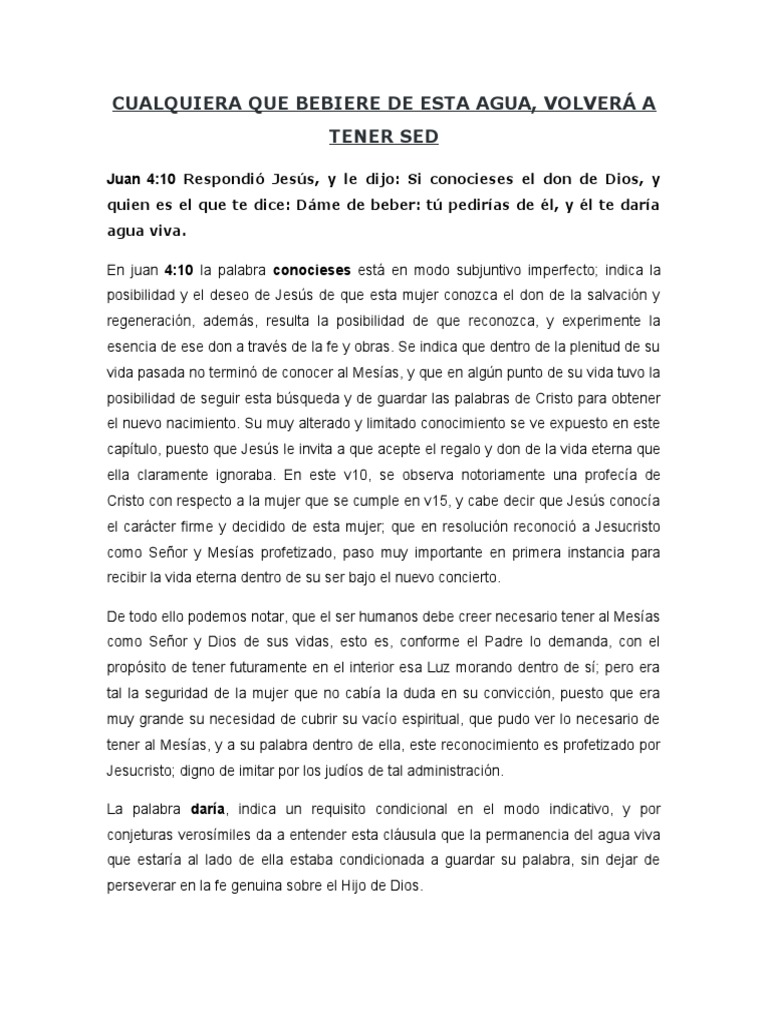 CUALQUIERA QUE BEBIERE DE ESTA AGUA, VOLVERÁ A TENER SED

Juan 4:10 Respondió Jesús, y le dijo: Si conocieses el don de Dios, y quien es el que te dice: Dáme de beber: tú pedirías de él, y él te daría agua viva.

En juan 4:10 la palabra conocieses está en modo subjuntivo imperfecto; indica la posibilidad y el deseo de Jesús de que esta mujer conozca el don de la salvación y regeneración, además, resulta la posibilidad de que reconozca, y experimente la esencia de ese don a través de la fe y obras. Se indica que dentro de la plenitud de su vida pasada no terminó de conocer al Mesías, y que en algún punto de su vida tuvo la posibilidad de seguir esta búsqueda y de guardar las palabras de Cristo para obtener el nuevo nacimiento. Su muy alterado y limitado conocimiento se ve expuesto en este capítulo, puesto que Jesús le invita a que acepte el regalo y don de la vida eterna que ella claramente ignoraba. En este v10, se observa notoriamente una profecía de Cristo con respecto a la mujer que se cumple en v15, y cabe decir que Jesús conocía el carácter firme y decidido de esta mujer; que en resolución reconoció a Jesucristo como Señor y Mesías profetizado, paso muy importante en primera instancia para recibir la vida eterna dentro de su ser bajo el nuevo concierto.

De todo ello podemos notar, que el ser humanos debe creer necesario tener al Mesías como Señor y Dios de sus vidas, esto es, conforme el Padre lo demanda, con el propósito de tener futuramente en el interior esa Luz morando dentro de sí; pero era tal la seguridad de la mujer que no cabía la duda en su convicción, puesto que era muy grande su necesidad de cubrir su vacío espiritual, que pudo ver lo necesario de tener al Mesías, y a su palabra dentro de ella, este reconocimiento es profetizado por Jesucristo; digno de imitar por los judíos de tal administración.

La palabra daría, indica un requisito condicional en el modo indicativo, y por conjeturas verosímiles da a entender esta cláusula que la permanencia del agua viva que estaría al lado de ella estaba condicionada a guardar su palabra, sin dejar de perseverar en la fe genuina sobre el Hijo de Dios.